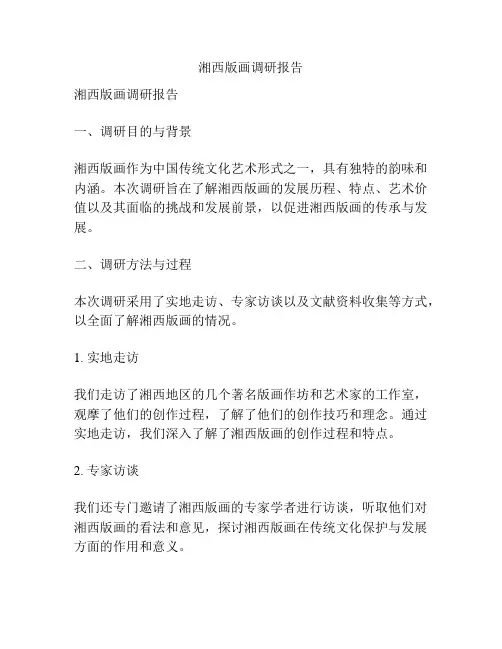 湘西版画调研报告

湘西版画调研报告

一、调研目的与背景

湘西版画作为中国传统文化艺术形式之一，具有独特的韵味和内涵。本次调研旨在了解湘西版画的发展历程、特点、艺术价值以及其面临的挑战和发展前景，以促进湘西版画的传承与发展。

二、调研方法与过程

本次调研采用了实地走访、专家访谈以及文献资料收集等方式，以全面了解湘西版画的情况。

1. 实地走访

我们走访了湘西地区的几个著名版画作坊和艺术家的工作室，观摩了他们的创作过程，了解了他们的创作技巧和理念。通过实地走访，我们深入了解了湘西版画的创作过程和特点。

2. 专家访谈

我们还专门邀请了湘西版画的专家学者进行访谈，听取他们对湘西版画的看法和意见，探讨湘西版画在传统文化保护与发展方面的作用和意义。